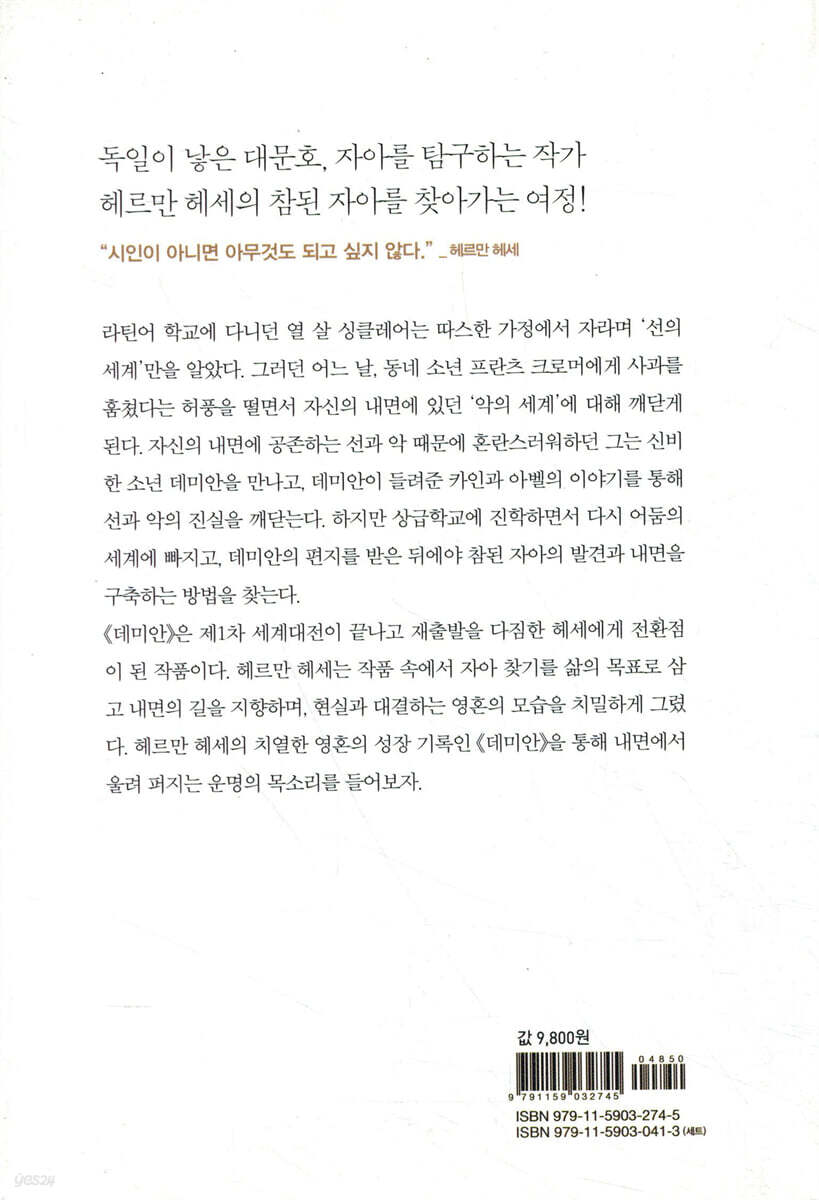 독일이 낳은 대문호, 자아를 탐구하는 작가
헤르만 헤세의 참된 자아를 찾아가는 여정!

"시인이 아니면 아무것도 되고 싶지 않다." _헤르만 헤세

라틴어 학교에 다니던 열 살 싱클레어는 따스한 가정에서 자라며 '선의 세계'만을 알았다. 그러던 어느 날, 동네 소년 프란츠 크로머에게 사과를 훔쳤다는 허풍을 떨면서 자신의 내면에 있던 '악의 세계'에 대해 깨닫게 된다. 자신의 내면에 공존하는 선과 악 때문에 혼란스러워하던 그는 신비한 소년 데미안을 만나고, 데미안이 들려준 카인과 아벨의 이야기를 통해 선과 악의 진실을 깨닫는다. 하지만 상급학교에 진학하면서 다시 어둠의 세계에 빠지고, 데미안의 편지를 받은 뒤에야 참된 자아의 발견과 내면을 구축하는 방법을 찾는다.
《데미안》은 제1차 세계대전이 끝나고 재출발을 다짐한 헤세에게 전환점이 된 작품이다. 헤르만 헤세는 작품 속에서 자아 찾기를 삶의 목표로 삼고 내면의 길을 지향하며, 현실과 대결하는 영혼의 모습을 치밀하게 그렸다. 헤르만 헤세의 치열한 영혼의 성장 기록인 《데미안》을 통해 내면에서 울려 퍼지는 운명의 목소리를 들어보자.

값 9,800원

04850
9 791159 032745
ISBN 979-11-5903-274-5
ISBN 979-11-5903-041-3 (세트)

yes24